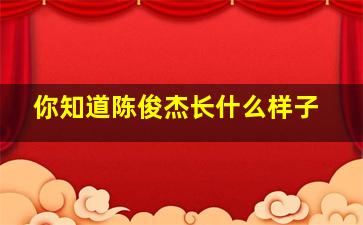 你知道陈俊杰长什么样子